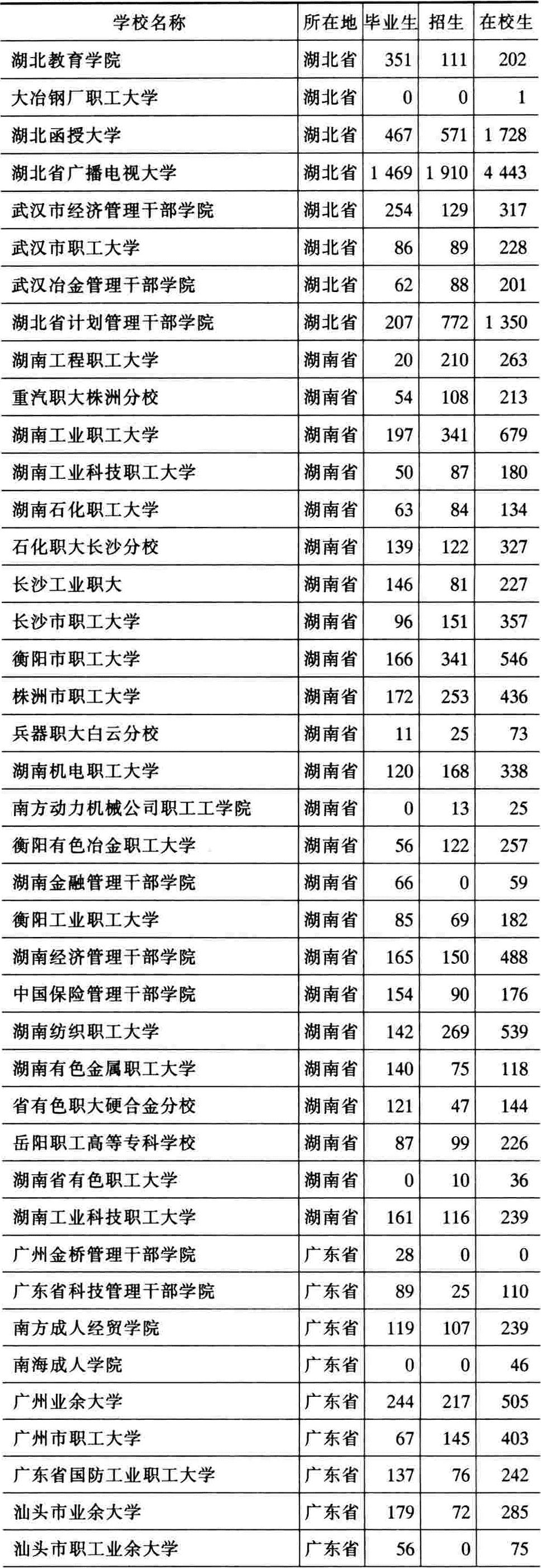 | 学校名称 | 所在地 | 毕业生 | 招生 | 在校生 |
|---|---|---|---|---|
| 湖北教育学院 | 湖北省 | 351 | 111 | 202 |
| 大冶钢厂职工大学 | 湖北省 | 0 | 0 | 1 |
| 湖北函授大学 | 湖北省 | 467 | 571 | 1 728 |
| 湖北省广播电视大学 | 湖北省 | 1 469 | 1 910 | 4 443 |
| 武汉市经济管理干部学院 | 湖北省 | 254 | 129 | 317 |
| 武汉市职工大学 | 湖北省 | 86 | 89 | 228 |
| 武汉冶金管理干部学院 | 湖北省 | 62 | 88 | 201 |
| 湖北省计划管理干部学院 | 湖北省 | 207 | 772 | 1 350 |
| 湖南工程职工大学 | 湖南省 | 20 | 210 | 263 |
| 重汽职大株洲分校 | 湖南省 | 54 | 108 | 213 |
| 湖南工业职工大学 | 湖南省 | 197 | 341 | 679 |
| 湖南工业科技职工大学 | 湖南省 | 50 | 87 | 180 |
| 湖南石化职工大学 | 湖南省 | 63 | 84 | 134 |
| 石化职大长沙分校 | 湖南省 | 139 | 122 | 327 |
| 长沙工业职大 | 湖南省 | 146 | 81 | 227 |
| 长沙市职工大学 | 湖南省 | 96 | 151 | 357 |
| 衡阳市职工大学 | 湖南省 | 166 | 341 | 546 |
| 株洲市职工大学 | 湖南省 | 172 | 253 | 436 |
| 兵器职大白云分校 | 湖南省 | 11 | 25 | 73 |
| 湖南机电职工大学 | 湖南省 | 120 | 168 | 338 |
| 南方动力机械公司职工工学院 | 湖南省 | 0 | 13 | 25 |
| 衡阳有色冶金职工大学 | 湖南省 | 56 | 122 | 257 |
| 湖南金融管理干部学院 | 湖南省 | 66 | 0 | 59 |
| 衡阳工业职工大学 | 湖南省 | 85 | 69 | 182 |
| 湖南经济管理干部学院 | 湖南省 | 165 | 150 | 488 |
| 中国保险管理干部学院 | 湖南省 | 154 | 90 | 176 |
| 湖南纺织职工大学 | 湖南省 | 142 | 269 | 539 |
| 湖南有色金属职工大学 | 湖南省 | 140 | 75 | 118 |
| 省有色职大硬合金分校 | 湖南省 | 121 | 47 | 144 |
| 岳阳职工高等专科学校 | 湖南省 | 87 | 99 | 226 |
| 湖南省有色职工大学 | 湖南省 | 0 | 10 | 36 |
| 湖南工业科技职工大学 | 湖南省 | 161 | 116 | 239 |
| 广州金桥管理干部学院 | 广东省 | 28 | 0 | 0 |
| 广东省科技管理干部学院 | 广东省 | 89 | 25 | 110 |
| 南方成人经贸学院 | 广东省 | 119 | 107 | 239 |
| 南海成人学院 | 广东省 | 0 | 0 | 46 |
| 广州业余大学 | 广东省 | 244 | 217 | 505 |
| 广州市职工大学 | 广东省 | 67 | 145 | 403 |
| 广东省国防工业职工大学 | 广东省 | 137 | 76 | 242 |
| 汕头市业余大学 | 广东省 | 179 | 72 | 285 |
| 汕头市职工业余大学 | 广东省 | 56 | 0 | 75 |